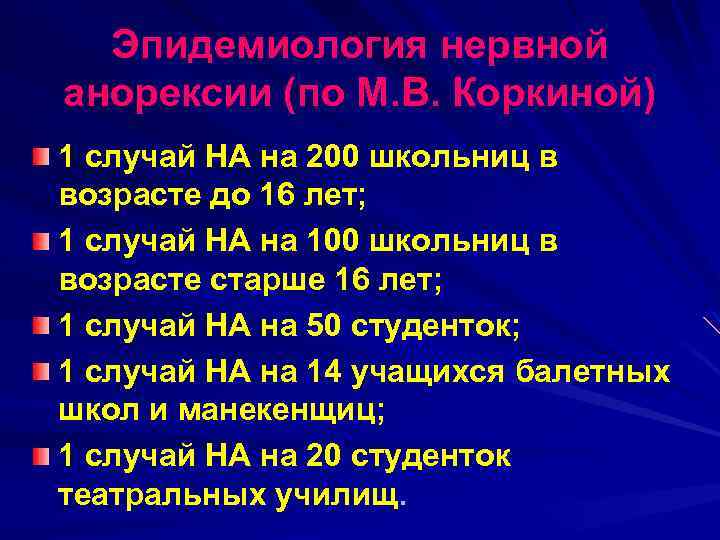 Эпидемиология нервной анорексии (по М.В. Коркиной)

• 1 случай НА на 200 школьниц в возрасте до 16 лет;
• 1 случай НА на 100 школьниц в возрасте старше 16 лет;
• 1 случай НА на 50 студенток;
• 1 случай НА на 14 учащихся балетных школ и манекенщиц;
• 1 случай НА на 20 студенток театральных училищ.